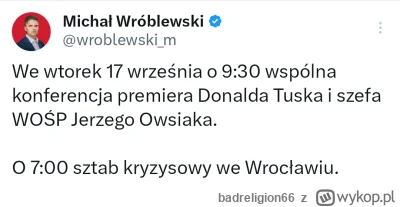 Michał Wróblewski
@wroblewski_m

We wtorek 17 września o 9:30 wspólna konferencja premiera Donalda Tuska i szefa WOŚP Jerzego Owsiaka.

O 7:00 sztab kryzysowy we Wrocławiu.

badreligion66 z wykop.pl